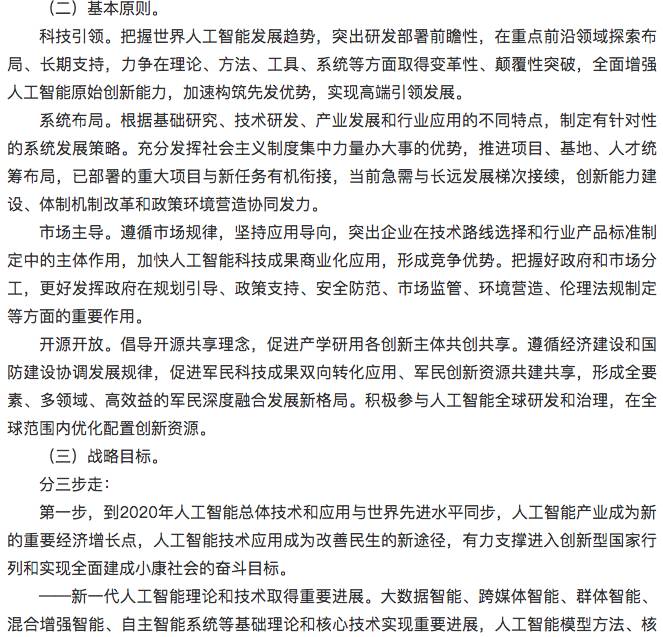 （二）基本原则。

科技引领。把握世界人工智能发展趋势，突出研发部署前瞻性，在重点前沿领域探索布局、长期支持，力争在理论、方法、工具、系统等方面取得变革性、颠覆性突破，全面增强人工智能原始创新能力，加速构筑先发优势，实现高端引领发展。

系统布局。根据基础研究、技术研发、产业发展和行业应用的不同特点，制定有针对性的系统发展策略。充分发挥社会主义制度集中力量办大事的优势，推进项目、基地、人才统筹布局，已部署的重大项目与新任务有机衔接，当前急需与长远发展梯次接续，创新能力建设、体制机制改革和政策环境营造协同发力。

市场主导。遵循市场规律，坚持应用导向，突出企业在技术路线选择和行业产品标准制定中的主体作用，加快人工智能科技成果商业化应用，形成竞争优势。把握好政府和市场分工，更好发挥政府在规划引导、政策支持、安全防范、市场监管、环境营造、伦理法规制定等方面的重要作用。

开源开放。倡导开源共享理念，促进产学研用各创新主体共创共享。遵循经济建设和国防建设协调发展规律，促进军民科技成果双向转化应用、军民创新资源共建共享，形成全要素、多领域、高效益的军民深度融合发展新格局。积极参与人工智能全球研发和治理，在全球范围内优化配置创新资源。

（三）战略目标。

分三步走：

第一步，到2020年人工智能总体技术和应用与世界先进水平同步，人工智能产业成为新的重要经济增长点，人工智能技术应用成为改善民生的新途径，有力支撑进入创新型国家行列和实现全面建成小康社会的奋斗目标。

——新一代人工智能理论和技术取得重要进展。大数据智能、跨媒体智能、群体智能、混合增强智能、自主智能系统等基础理论和核心技术实现重要进展，人工智能模型方法、核